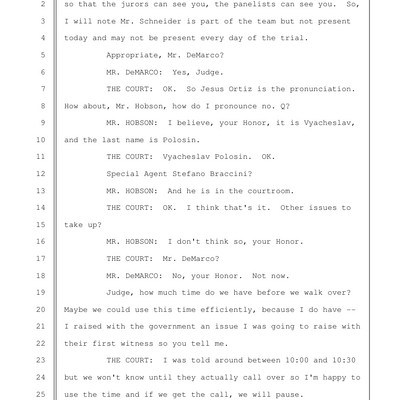 2 so that the jurors can see you, the panelists can see you. So,
3 I will note Mr. Schneider is part of the team but not present
4 today and may not be present every day of the trial.
5 Appropriate, Mr. DeMarco?
6 MR. DeMARCO: Yes, Judge.
7 THE COURT: OK. So Jesus Ortiz is the pronunciation.
8 How about, Mr. Hobson, how do I pronounce no. Q?
9 MR. HOBSON: I believe, your Honor, it is Vyacheslav,
10 and the last name is Polosin.
11 THE COURT: Vyacheslav Polosin. OK.
12 Special Agent Stefano Braccini?
13 MR. HOBSON: And he is in the courtroom.
14 THE COURT: OK. I think that's it. Other issues to
15 take up?
16 MR. HOBSON: I don't think so, your Honor.
17 THE COURT: Mr. DeMarco?
18 MR. DeMARCO: No, your Honor. Not now.
19 Judge, how much time do we have before we walk over?
20 Maybe we could use this time efficiently, because I do have --
21 I raised with the government an issue I was going to raise with
22 their first witness so you tell me.
23 THE COURT: I was told around between 10:00 and 10:30
24 but we won't know until they actually call over so I'm happy to
25 use the time and if we get the call, we will pause.